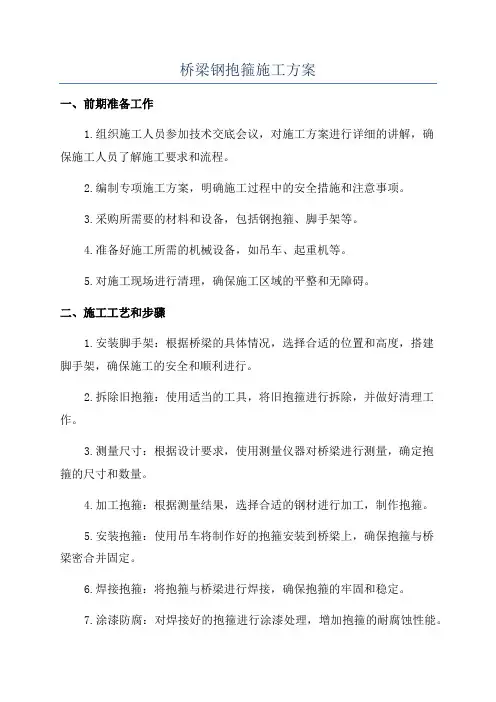 桥梁钢抱箍施工方案

一、前期准备工作

1.组织施工人员参加技术交底会议，对施工方案进行详细的讲解，确保施工人员了解施工要求和流程。

2.编制专项施工方案，明确施工过程中的安全措施和注意事项。

3.采购所需要的材料和设备，包括钢抱箍、脚手架等。

4.准备好施工所需的机械设备，如吊车、起重机等。

5.对施工现场进行清理，确保施工区域的平整和无障碍。

二、施工工艺和步骤

1.安装脚手架：根据桥梁的具体情况，选择合适的位置和高度，搭建脚手架，确保施工的安全和顺利进行。

2.拆除旧抱箍：使用适当的工具，将旧抱箍进行拆除，并做好清理工作。

3.测量尺寸：根据设计要求，使用测量仪器对桥梁进行测量，确定抱箍的尺寸和数量。

4.加工抱箍：根据测量结果，选择合适的钢材进行加工，制作抱箍。

5.安装抱箍：使用吊车将制作好的抱箍安装到桥梁上，确保抱箍与桥梁密合并固定。

6.焊接抱箍：将抱箍与桥梁进行焊接，确保抱箍的牢固和稳定。

7.涂漆防腐：对焊接好的抱箍进行涂漆处理，增加抱箍的耐腐蚀性能。